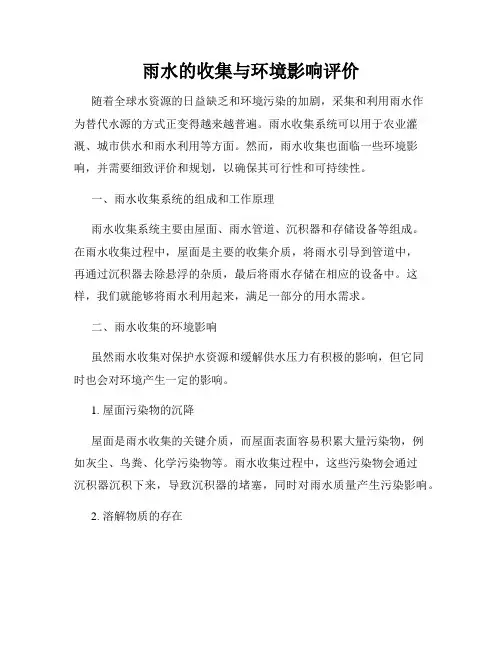 雨水的收集与环境影响评价

随着全球水资源的日益缺乏和环境污染的加剧，采集和利用雨水作为替代水源的方式正变得越来越普遍。雨水收集系统可以用于农业灌溉、城市供水和雨水利用等方面。然而，雨水收集也面临一些环境影响，并需要细致评价和规划，以确保其可行性和可持续性。

一、雨水收集系统的组成和工作原理

雨水收集系统主要由屋面、雨水管道、沉积器和存储设备等组成。在雨水收集过程中，屋面是主要的收集介质，将雨水引导到管道中，再通过沉积器去除悬浮的杂质，最后将雨水存储在相应的设备中。这样，我们就能够将雨水利用起来，满足一部分的用水需求。

二、雨水收集的环境影响

虽然雨水收集对保护水资源和缓解供水压力有积极的影响，但它同时也会对环境产生一定的影响。

1. 屋面污染物的沉降

屋面是雨水收集的关键介质，而屋面表面容易积累大量污染物，例如灰尘、鸟粪、化学污染物等。雨水收集过程中，这些污染物会通过沉积器沉积下来，导致沉积器的堵塞，同时对雨水质量产生污染影响。

2. 溶解物质的存在